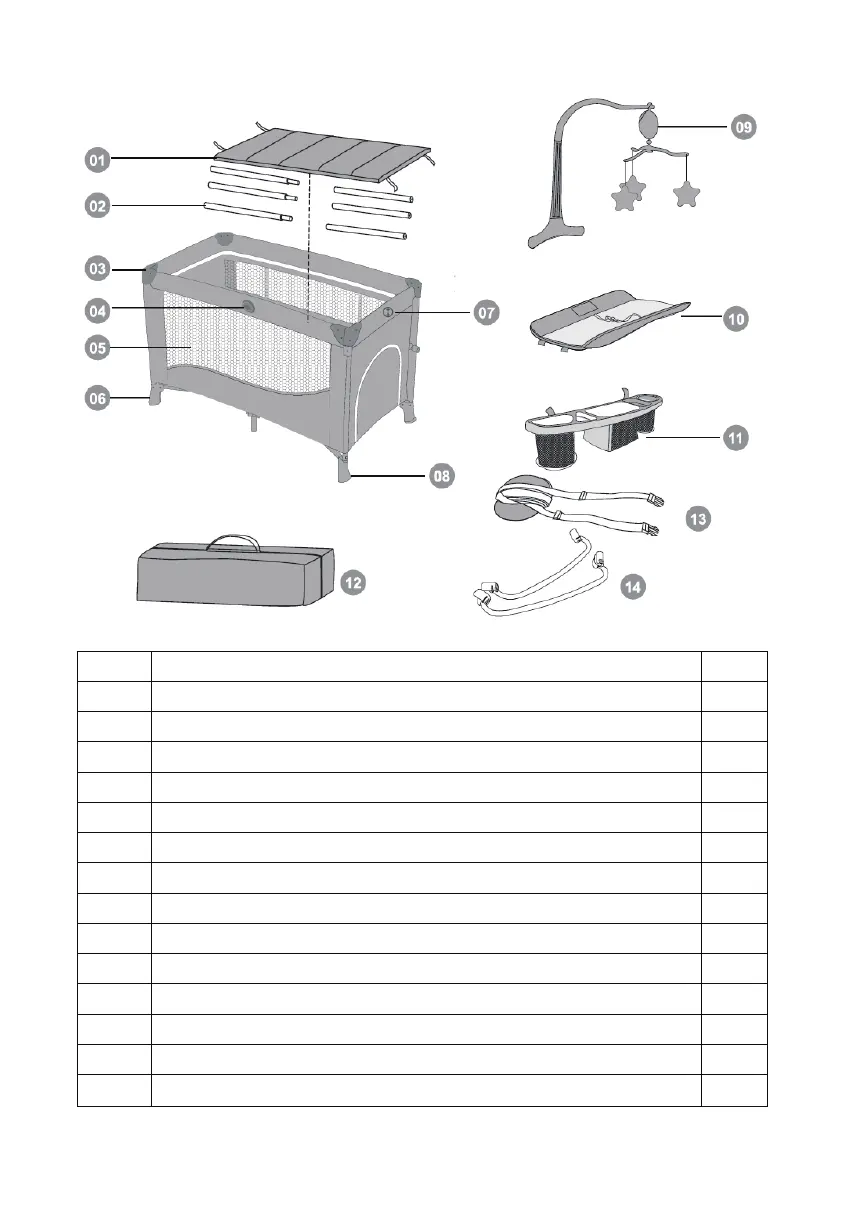 01
02
03
04
05
06
07
08
09
10
11
12
13
14